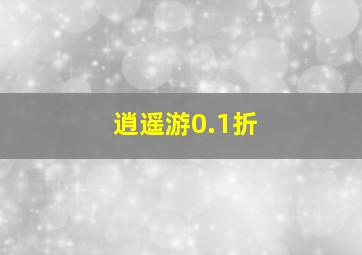 逍遥游0.1折